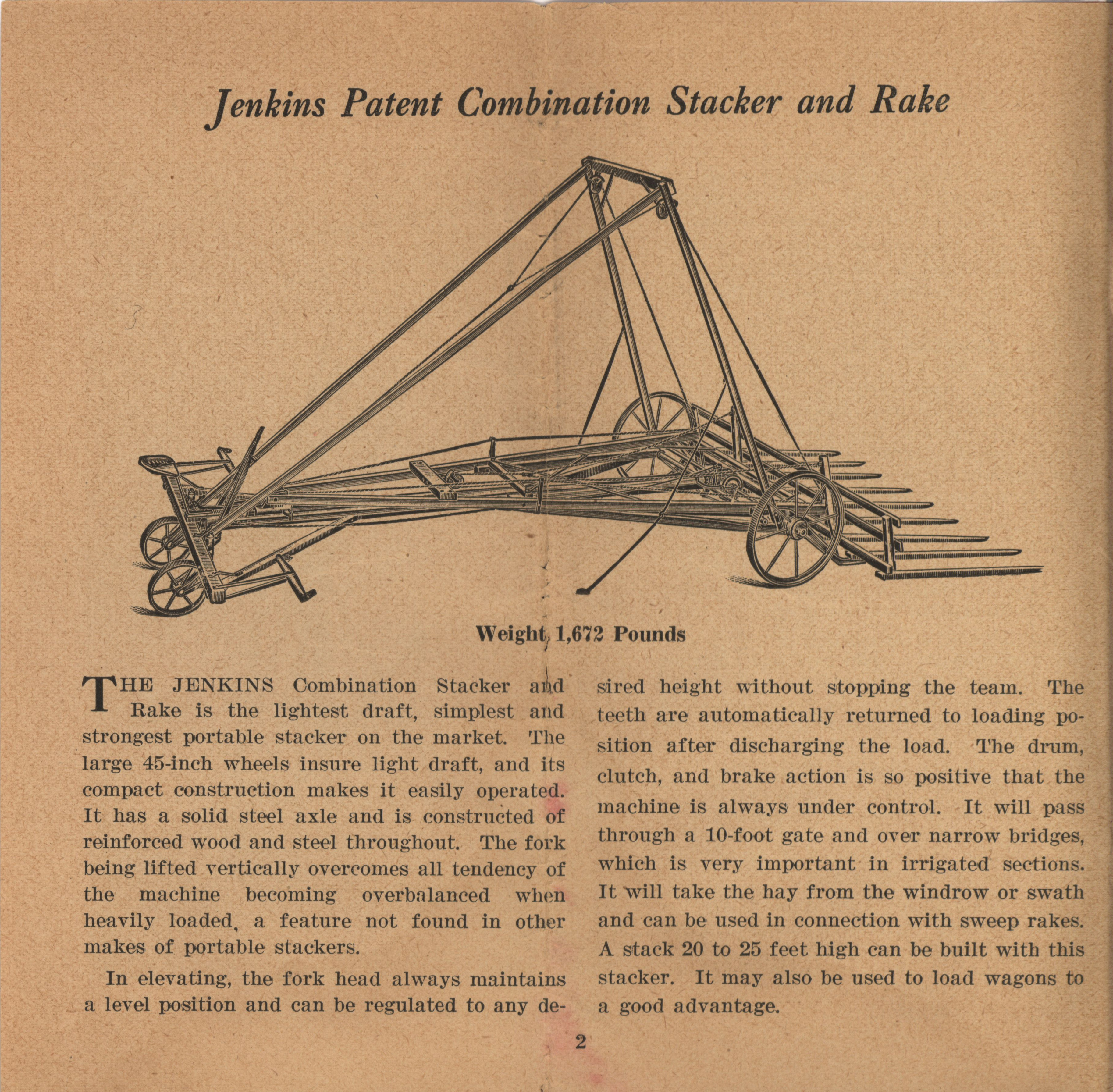 Jenkins Patent Combination Stacker and Rake

Weight, 1,672 Pounds

THE JENKINS Combination Stacker and Rake is the lightest draft, simplest and strongest portable stacker on the market. The large 45-inch wheels insure light draft, and its compact construction makes it easily operated. It has a solid steel axle and is constructed of reinforced wood and steel throughout. The fork being lifted vertically overcomes all tendency of the machine becoming overbalanced when heavily loaded, a feature not found in other makes of portable stackers.

In elevating, the fork head always maintains a level position and can be regulated to any desired height without stopping the team. The teeth are automatically returned to loading position after discharging the load. The drum, clutch, and brake action is so positive that the machine is always under control. It will pass through a 10-foot gate and over narrow bridges, which is very important in irrigated sections. It will take the hay from the windrow or swath and can be used in connection with sweep rakes. A stack 20 to 25 feet high can be built with this stacker. It may also be used to load wagons to a good advantage.

2